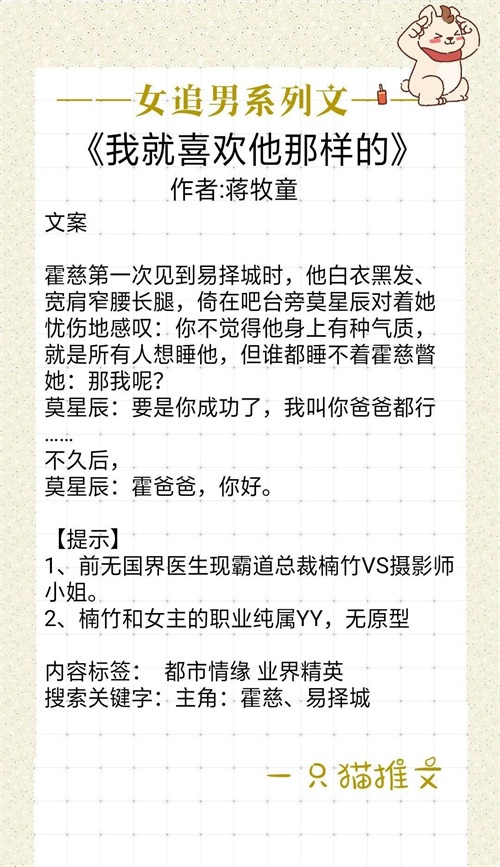 ——女追男系列文——

《我就喜欢他那样的》

作者:蒋牧童

文案

霍慈第一次见到易择城时，他白衣黑发、宽肩窄腰长腿，倚在吧台旁莫星辰对着她忧伤地感叹：你不觉得他身上有种气质，就是所有人想睡他，但谁都睡不着霍慈瞥她：那我呢？
莫星辰：要是你成功了，我叫你爸爸都行
……
不久后，
莫星辰：霍爸爸，你好。

【提示】
1、前无国界医生现霸道总裁楠竹VS摄影师小姐。
2、楠竹和女主的职业纯属YY，无原型

内容标签： 都市情缘 业界精英
搜索关键字：主角：霍慈、易择城

一只猫推文